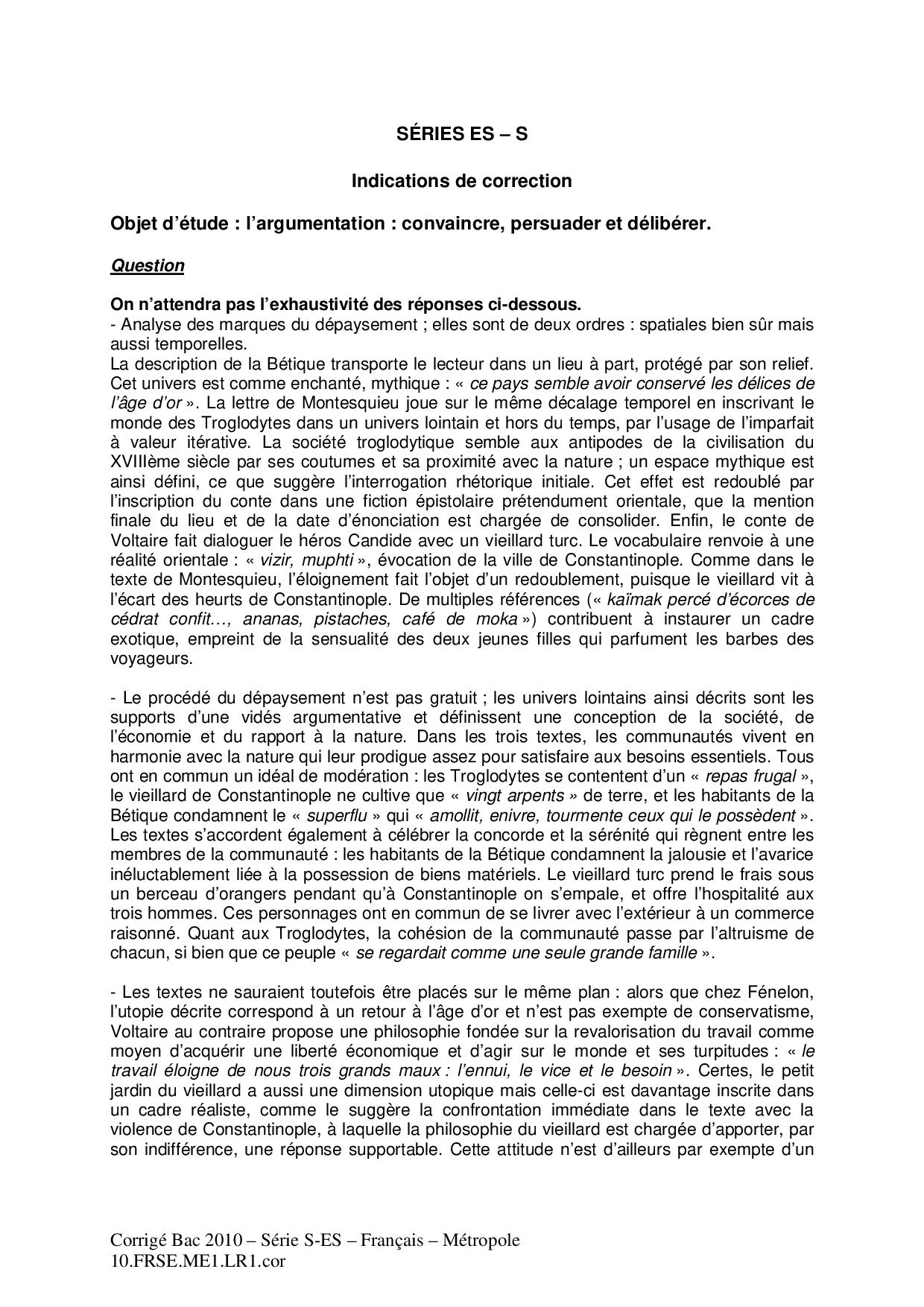 SÉRIES ES – S

Indications de correction

Objet d'étude : l'argumentation : convaincre, persuader et délibérer.

Question

On n'attendra pas l'exhaustivité des réponses ci-dessous.
- Analyse des marques du dépaysement ; elles sont de deux ordres : spatiales bien sûr mais aussi temporelles.
La description de la Bétique transporte le lecteur dans un lieu à part, protégé par son relief. Cet univers est comme enchanté, mythique : « ce pays semble avoir conservé les délices de l'âge d'or ». La lettre de Montesquieu joue sur le même décalage temporel en inscrivant le monde des Troglodytes dans un univers lointain et hors du temps, par l'usage de l'imparfait à valeur itérative. La société troglodytique semble aux antipodes de la civilisation du XVIIIème siècle par ses coutumes et sa proximité avec la nature ; un espace mythique est ainsi défini, ce que suggère l'interrogation rhétorique initiale. Cet effet est redoublé par l'inscription du conte dans une fiction épistolaire prétendument orientale, que la mention finale du lieu et de la date d'énonciation est chargée de consolider. Enfin, le conte de Voltaire fait dialoguer le héros Candide avec un vieillard turc. Le vocabulaire renvoie à une réalité orientale : « vizir, muphti », évocation de la ville de Constantinople. Comme dans le texte de Montesquieu, l'éloignement fait l'objet d'un redoublement, puisque le vieillard vit à l'écart des heurts de Constantinople. De multiples références (« kaïmak percé d'écorces de cédrat confit…, ananas, pistaches, café de moka ») contribuent à instaurer un cadre exotique, empreint de la sensualité des deux jeunes filles qui parfument les barbes des voyageurs.

- Le procédé du dépaysement n'est pas gratuit ; les univers lointains ainsi décrits sont les supports d'une vidés argumentative et définissent une conception de la société, de l'économie et du rapport à la nature. Dans les trois textes, les communautés vivent en harmonie avec la nature qui leur prodigue assez pour satisfaire aux besoins essentiels. Tous ont en commun un idéal de modération : les Troglodytes se contentent d'un « repas frugal », le vieillard de Constantinople ne cultive que « vingt arpents » de terre, et les habitants de la Bétique condamnent le « superflu » qui « amollit, enivre, tourmente ceux qui le possèdent ». Les textes s'accordent également à célébrer la concorde et la sérénité qui règnent entre les membres de la communauté : les habitants de la Bétique condamnent la jalousie et l'avarice inéluctablement liée à la possession de biens matériels. Le vieillard turc prend le frais sous un berceau d'orangers pendant qu'à Constantinople on s'empale, et offre l'hospitalité aux trois hommes. Ces personnages ont en commun de se livrer avec l'extérieur à un commerce raisonné. Quant aux Troglodytes, la cohésion de la communauté passe par l'altruisme de chacun, si bien que ce peuple « se regardait comme une seule grande famille ».

- Les textes ne sauraient toutefois être placés sur le même plan : alors que chez Fénelon, l'utopie décrite correspond à un retour à l'âge d'or et n'est pas exempte de conservatisme, Voltaire au contraire propose une philosophie fondée sur la revalorisation du travail comme moyen d'acquérir une liberté économique et d'agir sur le monde et ses turpitudes : « le travail éloigne de nous trois grands maux : l'ennui, le vice et le besoin ». Certes, le petit jardin du vieillard a aussi une dimension utopique mais celle-ci est davantage inscrite dans un cadre réaliste, comme le suggère la confrontation immédiate dans le texte avec la violence de Constantinople, à laquelle la philosophie du vieillard est chargée d'apporter, par son indifférence, une réponse supportable. Cette attitude n'est d'ailleurs par exempte d'un

Corrigé Bac 2010 – Série S-ES – Français – Métropole
10.FRSE.ME1.LR1.cor